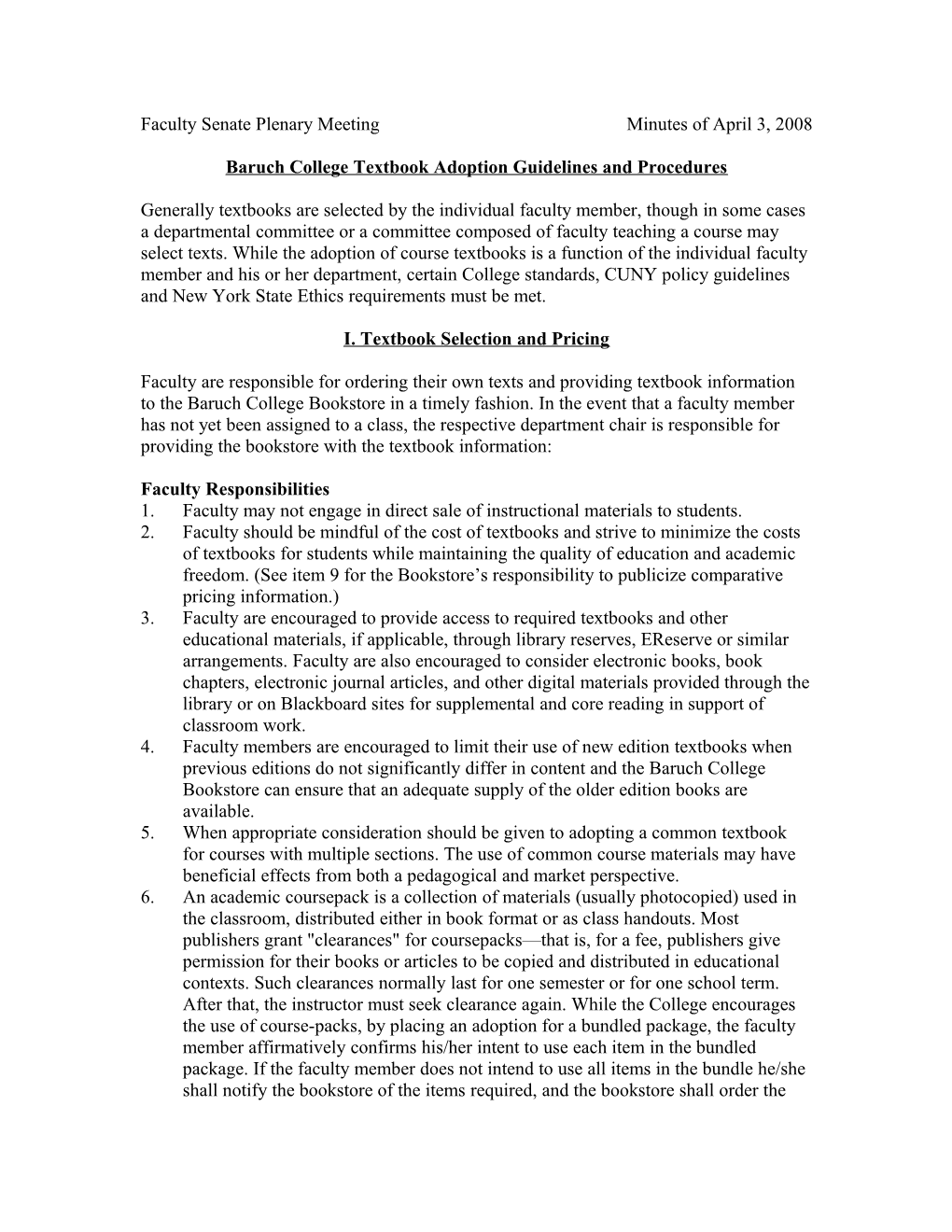 Faculty Senate Plenary Meeting Minutes of April 3, 2008

Baruch College Textbook Adoption Guidelines and Procedures

Generally textbooks are selected by the individual faculty member, though in some cases a departmental committee or a committee composed of faculty teaching a course may select texts. While the adoption of course textbooks is a function of the individual faculty member and his or her department, certain College standards, CUNY policy guidelines and New York State Ethics requirements must be met.

I. Textbook Selection and Pricing

Faculty are responsible for ordering their own texts and providing textbook information to the Baruch College Bookstore in a timely fashion. In the event that a faculty member has not yet been assigned to a class, the respective department chair is responsible for providing the bookstore with the textbook information:

Faculty Responsibilities
1. Faculty may not engage in direct sale of instructional materials to students.
2. Faculty should be mindful of the cost of textbooks and strive to minimize the costs of textbooks for students while maintaining the quality of education and academic freedom. (See item 9 for the Bookstore’s responsibility to publicize comparative pricing information.)
3. Faculty are encouraged to provide access to required textbooks and other educational materials, if applicable, through library reserves, EReserve or similar arrangements. Faculty are also encouraged to consider electronic books, book chapters, electronic journal articles, and other digital materials provided through the library or on Blackboard sites for supplemental and core reading in support of classroom work.
4. Faculty members are encouraged to limit their use of new edition textbooks when previous editions do not significantly differ in content and the Baruch College Bookstore can ensure that an adequate supply of the older edition books are available.
5. When appropriate consideration should be given to adopting a common textbook for courses with multiple sections. The use of common course materials may have beneficial effects from both a pedagogical and market perspective.
6. An academic coursepack is a collection of materials (usually photocopied) used in the classroom, distributed either in book format or as class handouts. Most publishers grant "clearances" for coursepacks—that is, for a fee, publishers give permission for their books or articles to be copied and distributed in educational contexts. Such clearances normally last for one semester or for one school term. After that, the instructor must seek clearance again. While the College encourages the use of course-packs, by placing an adoption for a bundled package, the faculty member affirmatively confirms his/her intent to use each item in the bundled package. If the faculty member does not intend to use all items in the bundle he/she shall notify the bookstore of the items required, and the bookstore shall order the